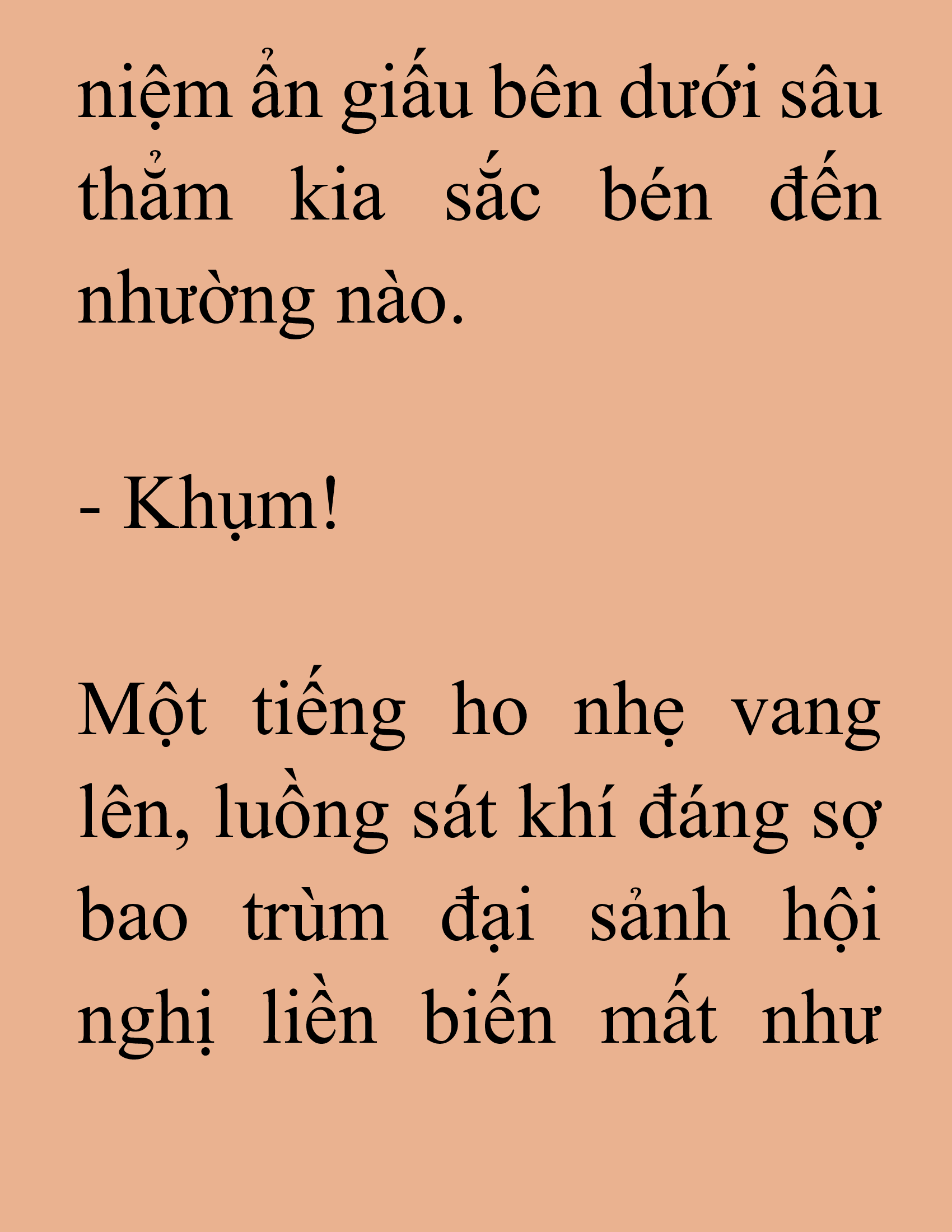 niệm ẩn giấu bên dưới sâu thẳm kia sắc bén đến nhường nào.

- Khụm!

Một tiếng ho nhẹ vang lên, luồng sát khí đáng sợ bao trùm đại sảnh hội nghị liền biến mất như